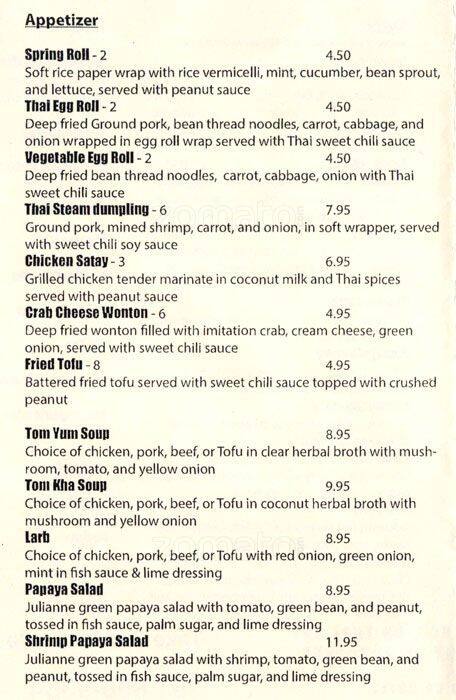 Appetizer

Spring Roll - 2 4.50
Soft rice paper wrap with rice vermicelli, mint, cucumber, bean sprout, and lettuce, served with peanut sauce

Thai Egg Roll - 2 4.50
Deep fried Ground pork, bean thread noodles, carrot, cabbage, and onion wrapped in egg roll wrap served with Thai sweet chili sauce

Vegetable Egg Roll - 2 4.50
Deep fried bean thread noodles, carrot, cabbage, onion with Thai sweet chili sauce

Thai Steam dumpling - 6 7.95
Ground pork, mined shrimp, carrot, and onion, in soft wrapper, served with sweet chili soy sauce

Chicken Satay - 3 6.95
Grilled chicken tender marinate in coconut milk and Thai spices served with peanut sauce

Crab Cheese Wonton - 6 4.95
Deep fried wonton filled with imitation crab, cream cheese, green onion, served with sweet chili sauce

Fried Tofu - 8 4.95
Battered fried tofu served with sweet chili sauce topped with crushed peanut

Tom Yum Soup 8.95
Choice of chicken, pork, beef, or Tofu in clear herbal broth with mushroom, tomato, and yellow onion

Tom Kha Soup 9.95
Choice of chicken, pork, beef, or Tofu in coconut herbal broth with mushroom and yellow onion

Larb 8.95
Choice of chicken, pork, beef, or Tofu with red onion, green onion, mint in fish sauce & lime dressing

Papaya Salad 8.95
Julianne green papaya salad with tomato, green bean, and peanut, tossed in fish sauce, palm sugar, and lime dressing

Shrimp Papaya Salad 11.95
Julianne green papaya salad with shrimp, tomato, green bean, and peanut, tossed in fish sauce, palm sugar, and lime dressing